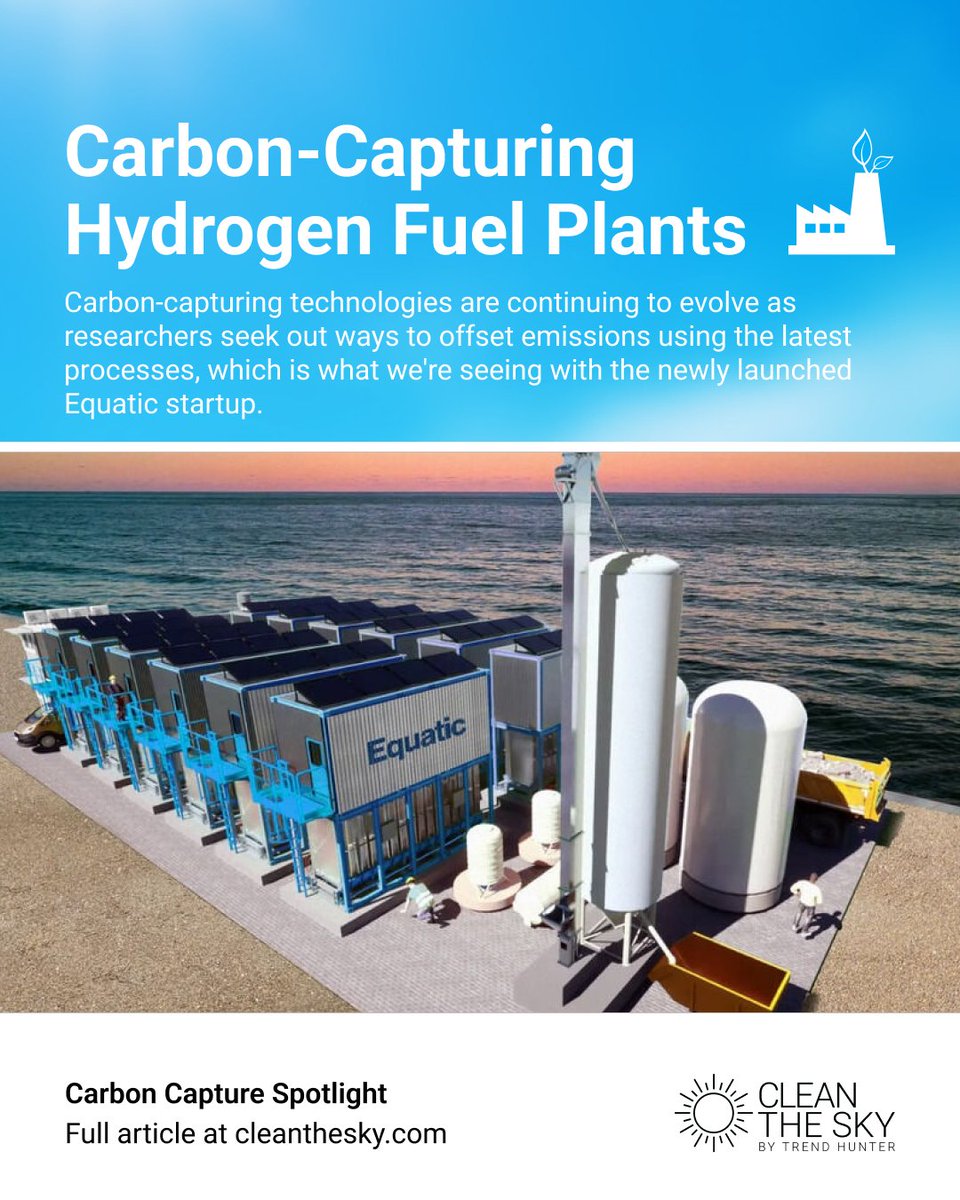 Carbon-Capturing Hydrogen Fuel Plants

Carbon-capturing technologies are continuing to evolve as researchers seek out ways to offset emissions using the latest processes, which is what we're seeing with the newly launched Equatic startup.

Equatic

Carbon Capture Spotlight
Full article at cleanthesky.com

CLEAN THE SKY
BY TREND HUNTER